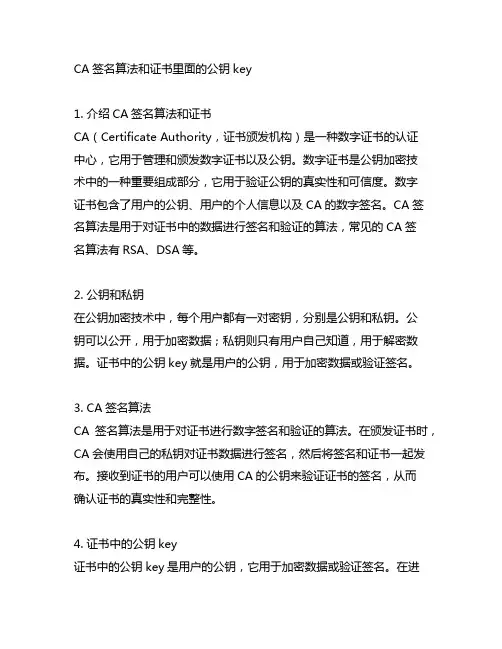 CA 签名算法和证书里面的公钥 key

1. 介绍 CA 签名算法和证书
CA（Certificate Authority，证书颁发机构）是一种数字证书的认证中心，它用于管理和颁发数字证书以及公钥。数字证书是公钥加密技术中的一种重要组成部分，它用于验证公钥的真实性和可信度。数字证书包含了用户的公钥、用户的个人信息以及 CA 的数字签名。CA 签名算法是用于对证书中的数据进行签名和验证的算法，常见的 CA 签名算法有 RSA、DSA 等。

2. 公钥和私钥
在公钥加密技术中，每个用户都有一对密钥，分别是公钥和私钥。公钥可以公开，用于加密数据；私钥则只有用户自己知道，用于解密数据。证书中的公钥 key 就是用户的公钥，用于加密数据或验证签名。

3. CA 签名算法
CA 签名算法是用于对证书进行数字签名和验证的算法。在颁发证书时，CA 会使用自己的私钥对证书数据进行签名，然后将签名和证书一起发布。接收到证书的用户可以使用 CA 的公钥来验证证书的签名，从而确认证书的真实性和完整性。

4. 证书中的公钥 key
证书中的公钥 key 是用户的公钥，它用于加密数据或验证签名。在进